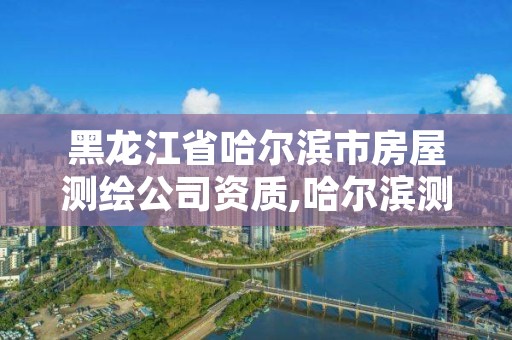 黑龙江省哈尔滨市房屋测绘公司资质,哈尔滨测